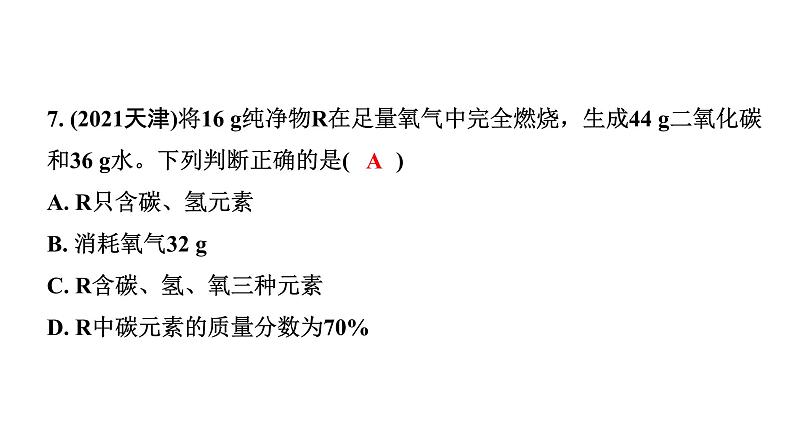 7. (2021天津)将16 g纯净物R在足量氧气中完全燃烧，生成44 g二氧化碳和36 g水。下列判断正确的是( A )

A. R只含碳、氢元素

B. 消耗氧气32 g

C. R含碳、氢、氧三种元素

D. R中碳元素的质量分数为70%